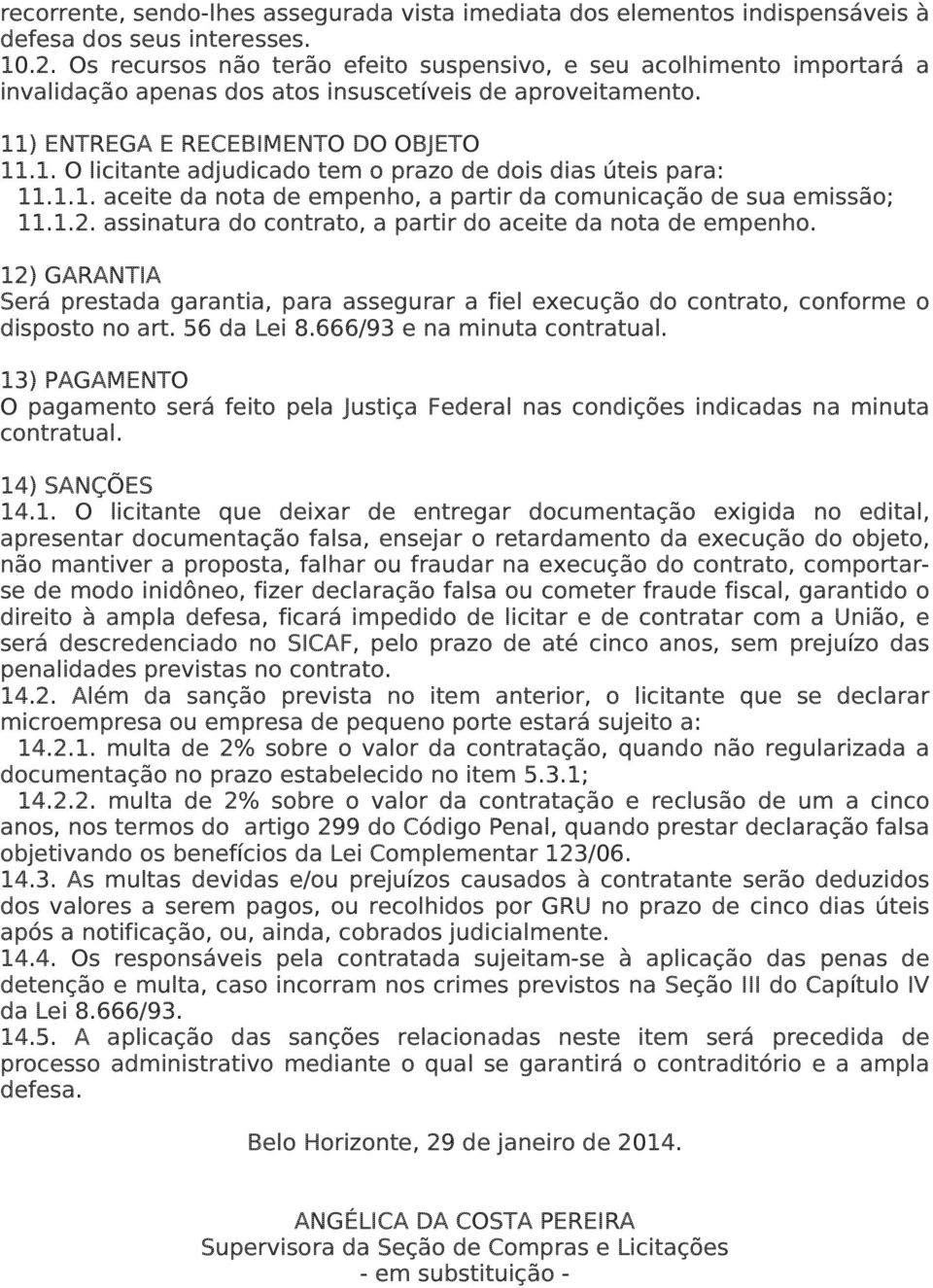 recorrente, sendo-lhes assegurada vista imediata dos elementos indispensáveis à defesa dos seus interesses.
10.2. Os recursos não terão efeito suspensivo, e seu acolhimento importará a invalidação apenas dos atos insuscetíveis de aproveitamento.

11) ENTREGA E RECEBIMENTO DO OBJETO
11.1. O licitante adjudicado tem o prazo de dois dias úteis para:
11.1.1. aceite da nota de empenho, a partir da comunicação de sua emissão;
11.1.2. assinatura do contrato, a partir do aceite da nota de empenho.

12) GARANTIA
Será prestada garantia, para assegurar a fiel execução do contrato, conforme o disposto no art. 56 da Lei 8.666/93 e na minuta contratual.

13) PAGAMENTO
O pagamento será feito pela Justiça Federal nas condições indicadas na minuta contratual.

14) SANÇÕES
14.1. O licitante que deixar de entregar documentação exigida no edital, apresentar documentação falsa, ensejar o retardamento da execução do objeto, não mantiver a proposta, falhar ou fraudar na execução do contrato, comportar-se de modo inidôneo, fizer declaração falsa ou cometer fraude fiscal, garantido o direito à ampla defesa, ficará impedido de licitar e de contratar com a União, e será descredenciado no SICAF, pelo prazo de até cinco anos, sem prejuízo das penalidades previstas no contrato.
14.2. Além da sanção prevista no item anterior, o licitante que se declarar microempresa ou empresa de pequeno porte estará sujeito a:
14.2.1. multa de 2% sobre o valor da contratação, quando não regularizada a documentação no prazo estabelecido no item 5.3.1;
14.2.2. multa de 2% sobre o valor da contratação e reclusão de um a cinco anos, nos termos do artigo 299 do Código Penal, quando prestar declaração falsa objetivando os benefícios da Lei Complementar 123/06.
14.3. As multas devidas e/ou prejuízos causados à contratante serão deduzidos dos valores a serem pagos, ou recolhidos por GRU no prazo de cinco dias úteis após a notificação, ou, ainda, cobrados judicialmente.
14.4. Os responsáveis pela contratada sujeitam-se à aplicação das penas de detenção e multa, caso incorram nos crimes previstos na Seção III do Capítulo IV da Lei 8.666/93.
14.5. A aplicação das sanções relacionadas neste item será precedida de processo administrativo mediante o qual se garantirá o contraditório e a ampla defesa.

Belo Horizonte, 29 de janeiro de 2014.

ANGÉLICA DA COSTA PEREIRA
Supervisora da Seção de Compras e Licitações
- em substituição -